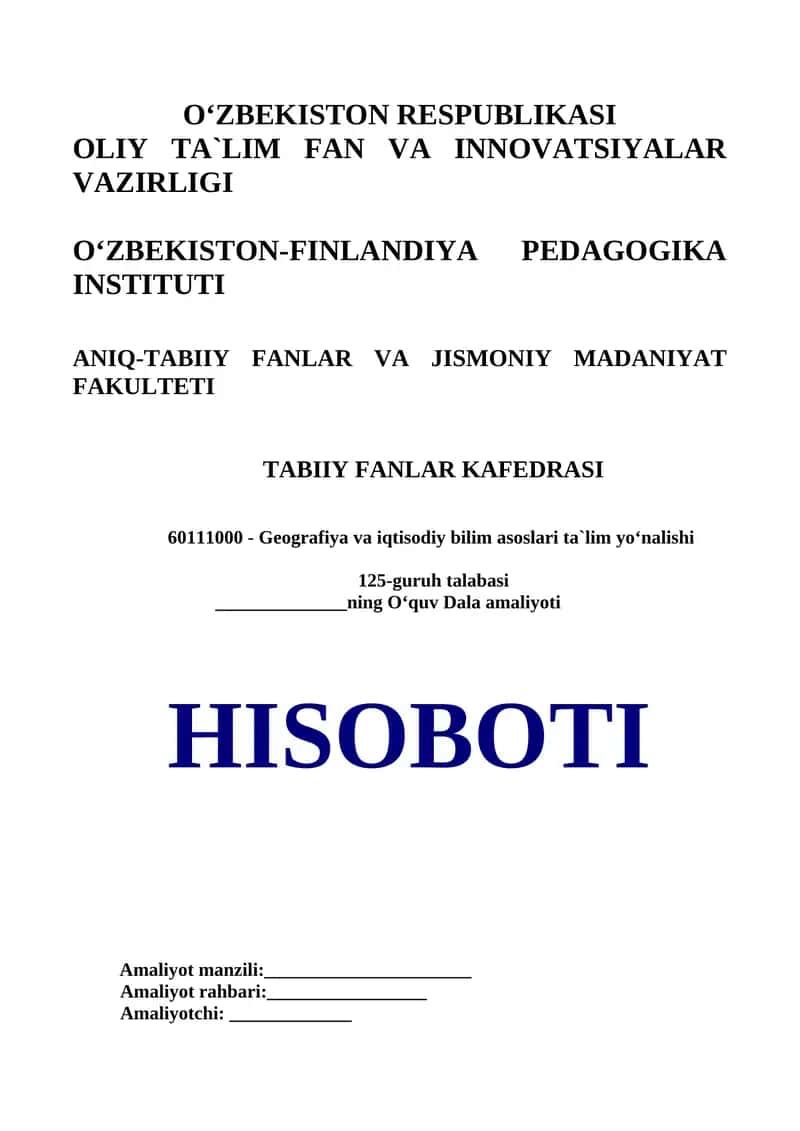 O‘ZBEKISTON RESPUBLIKASI
OLIY TA`LIM FAN VA INNOVATSIYALAR VAZIRLIGI

O‘ZBEKISTON-FINLANDIYA PEDAGOGIKA INSTITUTI

ANIQ-TABIIY FANLAR VA JISMONIY MADANIYAT FAKULTETI

TABIIY FANLAR KAFEDRASI

60111000 - Geografiya va iqtisodiy bilim asoslari ta`lim yo‘nalishi

125-guruh talabasi
______________ning O‘quv Dala amaliyoti

HISOBOTI

Amaliyot manzili:______________________
Amaliyot rahbari:_________________
Amaliyotchi: _____________